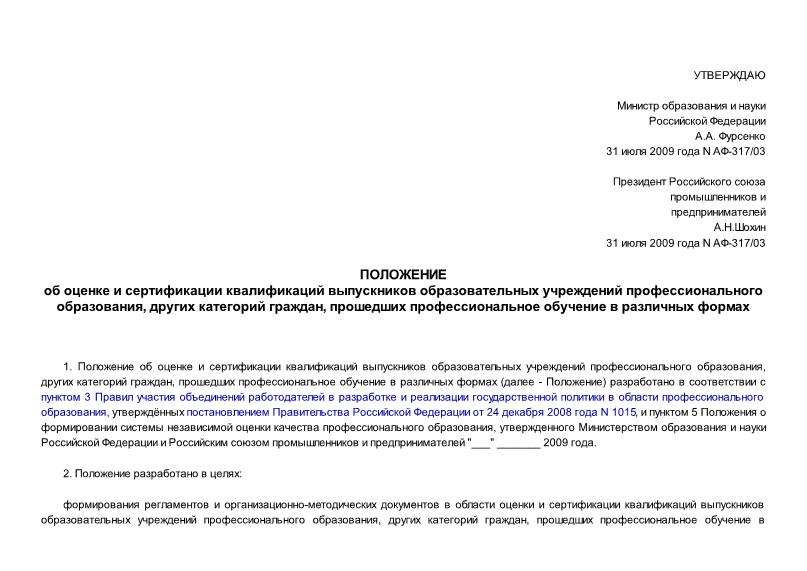 УТВЕРЖДАЮ

Министр образования и науки
Российской Федерации
А.А. Фурсенко
31 июля 2009 года N АФ-317/03

Президент Российского союза
промышленников и
предпринимателей
А.Н.Шохин
31 июля 2009 года N АФ-317/03

ПОЛОЖЕНИЕ
об оценке и сертификации квалификаций выпускников образовательных учреждений профессионального образования, других категорий граждан, прошедших профессиональное обучение в различных формах

1. Положение об оценке и сертификации квалификаций выпускников образовательных учреждений профессионального образования, других категорий граждан, прошедших профессиональное обучение в различных формах (далее - Положение) разработано в соответствии с пунктом 3 Правил участия объединений работодателей в разработке и реализации государственной политики в области профессионального образования, утверждённых постановлением Правительства Российской Федерации от 24 декабря 2008 года N 1015, и пунктом 5 Положения о формировании системы независимой оценки качества профессионального образования, утвержденного Министерством образования и науки Российской Федерации и Российским союзом промышленников и предпринимателей "___" _______ 2009 года.

2. Положение разработано в целях:

формирования регламентов и организационно-методических документов в области оценки и сертификации квалификаций выпускников образовательных учреждений профессионального образования, других категорий граждан, прошедших профессиональное обучение в